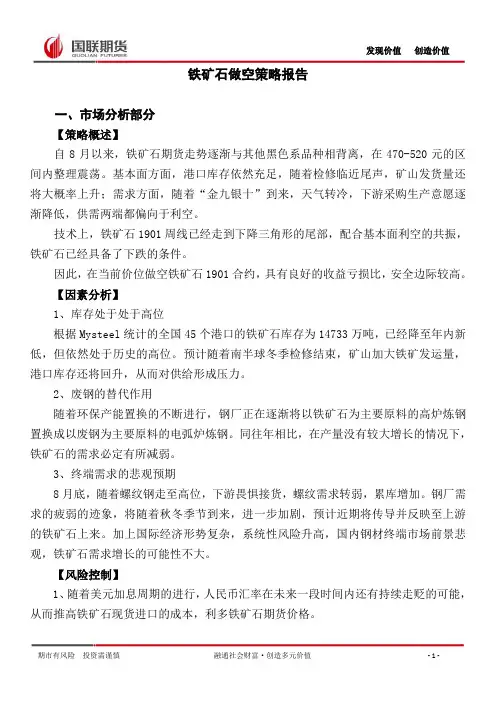 国联期货
GUOLIAN FUTURES

发现价值　创造价值

铁矿石做空策略报告

一、市场分析部分

【策略概述】

自 8 月以来，铁矿石期货走势逐渐与其他黑色系品种相背离，在 470-520 元的区间内整理震荡。基本面方面，港口库存依然充足，随着检修临近尾声，矿山发货量还将大概率上升；需求方面，随着“金九银十”到来，天气转冷，下游采购生产意愿逐渐降低，供需两端都偏向于利空。

技术上，铁矿石 1901 周线已经走到下降三角形的尾部，配合基本面利空的共振，铁矿石已经具备了下跌的条件。

因此，在当前价位做空铁矿石 1901 合约，具有良好的收益亏损比，安全边际较高。

【因素分析】

1、库存处于处于高位

根据 Mysteel 统计的全国 45 个港口的铁矿石库存为 14733 万吨，已经降至年内新低，但依然处于历史的高位。预计随着南半球冬季检修结束，矿山加大铁矿发运量，港口库存还将回升，从而对供给形成压力。

2、废钢的替代作用

随着环保产能置换的不断进行，钢厂正在逐渐将以铁矿石为主要原料的高炉炼钢置换成以废钢为主要原料的电弧炉炼钢。同往年相比，在产量没有较大增长的情况下，铁矿石的需求必定有所减弱。

3、终端需求的悲观预期

8 月底，随着螺纹钢走至高位，下游畏惧接货，螺纹需求转弱，累库增加。钢厂需求的疲弱的迹象，将随着秋冬季节到来，进一步加剧，预计近期将传导并反映至上游的铁矿石上来。加上国际经济形势复杂，系统性风险升高，国内钢材终端市场前景悲观，铁矿石需求增长的可能性不大。

【风险控制】

1、随着美元加息周期的进行，人民币汇率在未来一段时间内还有持续走贬的可能，从而推高铁矿石现货进口的成本，利多铁矿石期货价格。

期市有风险　投资需谨慎　　融通社会财富·创造多元价值　　- 1 -